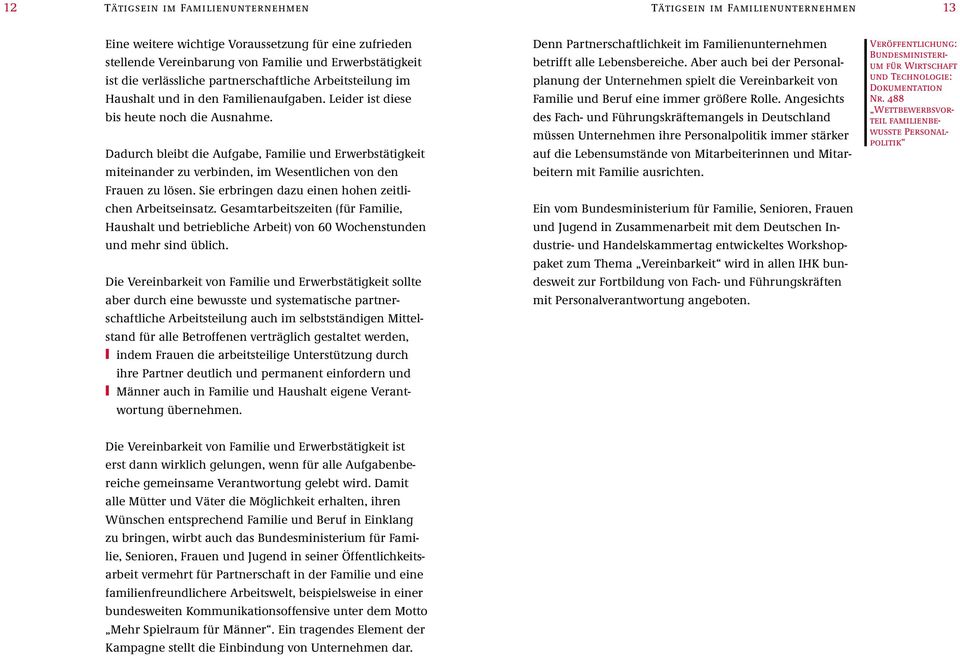 12 Tätigsein im Familienunternehmen

Eine weitere wichtige Voraussetzung für eine zufrieden stellende Vereinbarung von Familie und Erwerbstätigkeit ist die verlässliche partnerschaftliche Arbeitsteilung im Haushalt und in den Familienaufgaben. Leider ist diese bis heute noch die Ausnahme.

Dadurch bleibt die Aufgabe, Familie und Erwerbstätigkeit miteinander zu verbinden, im Wesentlichen von den Frauen zu lösen. Sie erbringen dazu einen hohen zeitlichen Arbeitseinsatz. Gesamtarbeitszeiten (für Familie, Haushalt und betriebliche Arbeit) von 60 Wochenstunden und mehr sind üblich.

Die Vereinbarkeit von Familie und Erwerbstätigkeit sollte aber durch eine bewusste und systematische partnerschaftliche Arbeitsteilung auch im selbstständigen Mittelstand für alle Betroffenen verträglich gestaltet werden,
indem Frauen die arbeitsteilige Unterstützung durch ihre Partner deutlich und permanent einfordern und
Männer auch in Familie und Haushalt eigene Verantwortung übernehmen.

Die Vereinbarkeit von Familie und Erwerbstätigkeit ist erst dann wirklich gelungen, wenn für alle Aufgabenbereiche gemeinsame Verantwortung gelebt wird. Damit alle Mütter und Väter die Möglichkeit erhalten, ihren Wünschen entsprechend Familie und Beruf in Einklang zu bringen, wirbt auch das Bundesministerium für Familie, Senioren, Frauen und Jugend in seiner Öffentlichkeitsarbeit vermehrt für Partnerschaft in der Familie und eine familienfreundlichere Arbeitswelt, beispielsweise in einer bundesweiten Kommunikationsoffensive unter dem Motto „Mehr Spielraum für Männer". Ein tragendes Element der Kampagne stellt die Einbindung von Unternehmen dar.

Tätigsein im Familienunternehmen 13

Denn Partnerschaftlichkeit im Familienunternehmen betrifft alle Lebensbereiche. Aber auch bei der Personalplanung der Unternehmen spielt die Vereinbarkeit von Familie und Beruf eine immer größere Rolle. Angesichts des Fach- und Führungskräftemangels in Deutschland müssen Unternehmen ihre Personalpolitik immer stärker auf die Lebensumstände von Mitarbeiterinnen und Mitarbeitern mit Familie ausrichten.

Ein vom Bundesministerium für Familie, Senioren, Frauen und Jugend in Zusammenarbeit mit dem Deutschen Industrie- und Handelskammertag entwickeltes Workshoppaket zum Thema „Vereinbarkeit" wird in allen IHK bundesweit zur Fortbildung von Fach- und Führungskräften mit Personalverantwortung angeboten.

Veröffentlichung: Bundesministerium für Wirtschaft und Technologie: Dokumentation Nr. 488 „Wettbewerbsvorteil familienbewusste Personalpolitik"